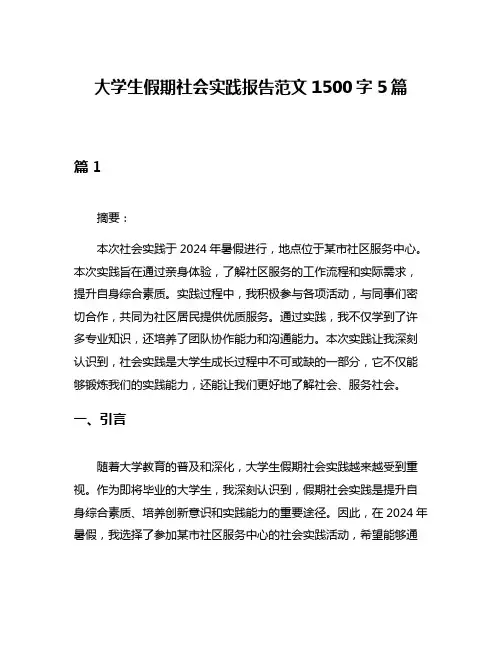 大学生假期社会实践报告范文 1500 字 5 篇

篇 1

摘要：

本次社会实践于 2024 年暑假进行，地点位于某市社区服务中心。本次实践旨在通过亲身体验，了解社区服务的工作流程和实际需求，提升自身综合素质。实践过程中，我积极参与各项活动，与同事们密切合作，共同为社区居民提供优质服务。通过实践，我不仅学到了许多专业知识，还培养了团队协作能力和沟通能力。本次实践让我深刻认识到，社会实践是大学生成长过程中不可或缺的一部分，它不仅能够锻炼我们的实践能力，还能让我们更好地了解社会、服务社会。

一、引言

随着大学教育的普及和深化，大学生假期社会实践越来越受到重视。作为即将毕业的大学生，我深刻认识到，假期社会实践是提升自身综合素质、培养创新意识和实践能力的重要途径。因此，在 2024 年暑假，我选择了参加某市社区服务中心的社会实践活动，希望能够通